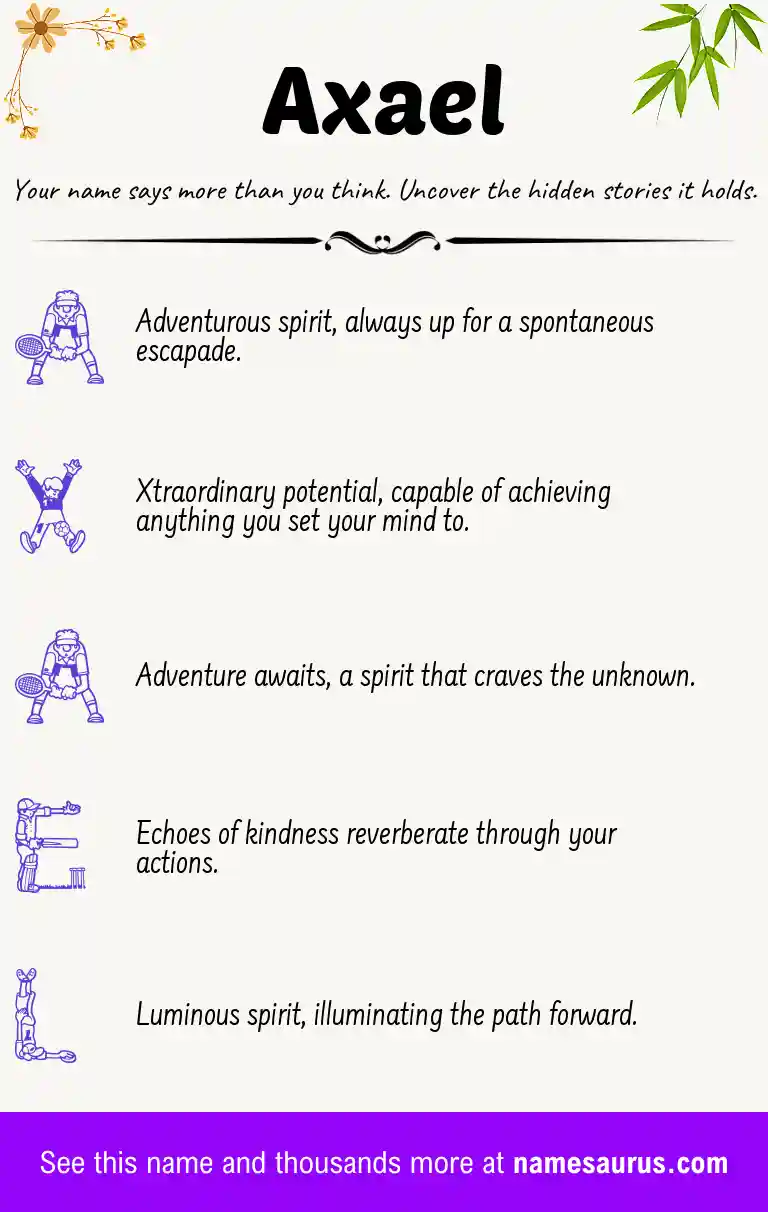 Axael

Your name says more than you think. Uncover the hidden stories it holds.

Adventurous spirit, always up for a spontaneous escapade.

Xtraordinary potential, capable of achieving anything you set your mind to.

Adventure awaits, a spirit that craves the unknown.

Echoes of kindness reverberate through your actions.

Luminous spirit, illuminating the path forward.

See this name and thousands more at namesaurus.com